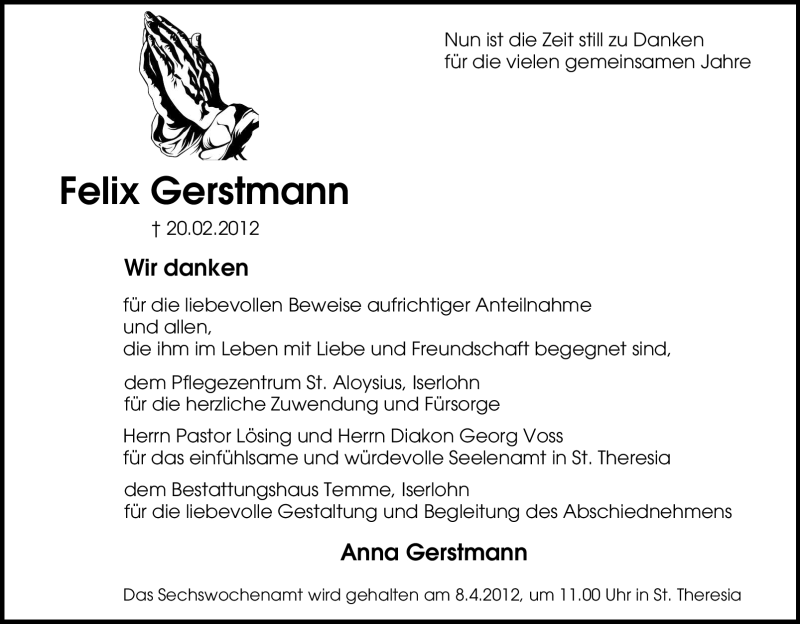 Nun ist die Zeit still zu Danken
für die vielen gemeinsamen Jahre

Felix Gerstmann

† 20.02.2012

Wir danken

für die liebevollen Beweise aufrichtiger Anteilnahme
und allen,
die ihm im Leben mit Liebe und Freundschaft begegnet sind,

dem Pflegezentrum St. Aloysius, Iserlohn
für die herzliche Zuwendung und Fürsorge

Herrn Pastor Lösing und Herrn Diakon Georg Voss
für das einfühlsame und würdevolle Seelenamt in St. Theresia

dem Bestattungshaus Temme, Iserlohn
für die liebevolle Gestaltung und Begleitung des Abschiednehmens

Anna Gerstmann

Das Sechswochenamt wird gehalten am 8.4.2012, um 11.00 Uhr in St. Theresia